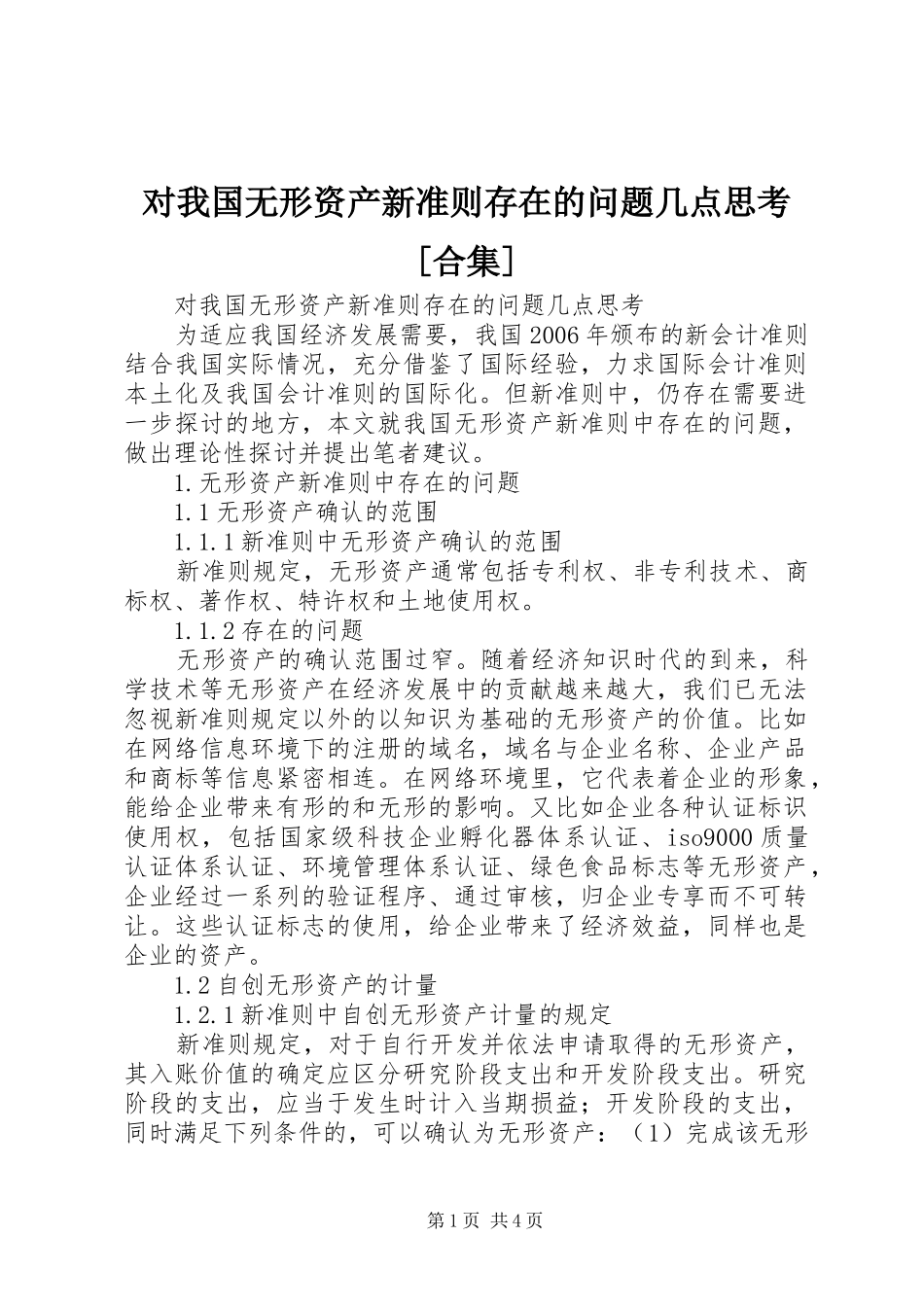 对我国无形资产新准则存在的问题几点思考[合集]

对我国无形资产新准则存在的问题几点思考

为适应我国经济发展需要，我国2006年颁布的新会计准则结合我国实际情况，充分借鉴了国际经验，力求国际会计准则本土化及我国会计准则的国际化。但新准则中，仍存在需要进一步探讨的地方，本文就我国无形资产新准则中存在的问题，做出理论性探讨并提出笔者建议。

1.无形资产新准则中存在的问题

1.1无形资产确认的范围

1.1.1新准则中无形资产确认的范围

新准则规定，无形资产通常包括专利权、非专利技术、商标权、著作权、特许权和土地使用权。

1.1.2存在的问题

无形资产的确认范围过窄。随着经济知识时代的到来，科学技术等无形资产在经济发展中的贡献越来越大，我们已无法忽视新准则规定以外的以知识为基础的无形资产的价值。比如在网络信息环境下的注册的域名，域名与企业名称、企业产品和商标等信息紧密相连。在网络环境里，它代表着企业的形象，能给企业带来有形的和无形的影响。又比如企业各种认证标识使用权，包括国家级科技企业孵化器体系认证、iso9000质量认证体系认证、环境管理体系认证、绿色食品标志等无形资产，企业经过一系列的验证程序、通过审核，归企业专享而不可转让。这些认证标志的使用，给企业带来了经济效益，同样也是企业的资产。

1.2自创无形资产的计量

1.2.1新准则中自创无形资产计量的规定

新准则规定，对于自行开发并依法申请取得的无形资产，其入账价值的确定应区分研究阶段支出和开发阶段支出。研究阶段的支出，应当于发生时计入当期损益；开发阶段的支出，同时满足下列条件的，可以确认为无形资产：（1）完成该无形

第1页 共4页